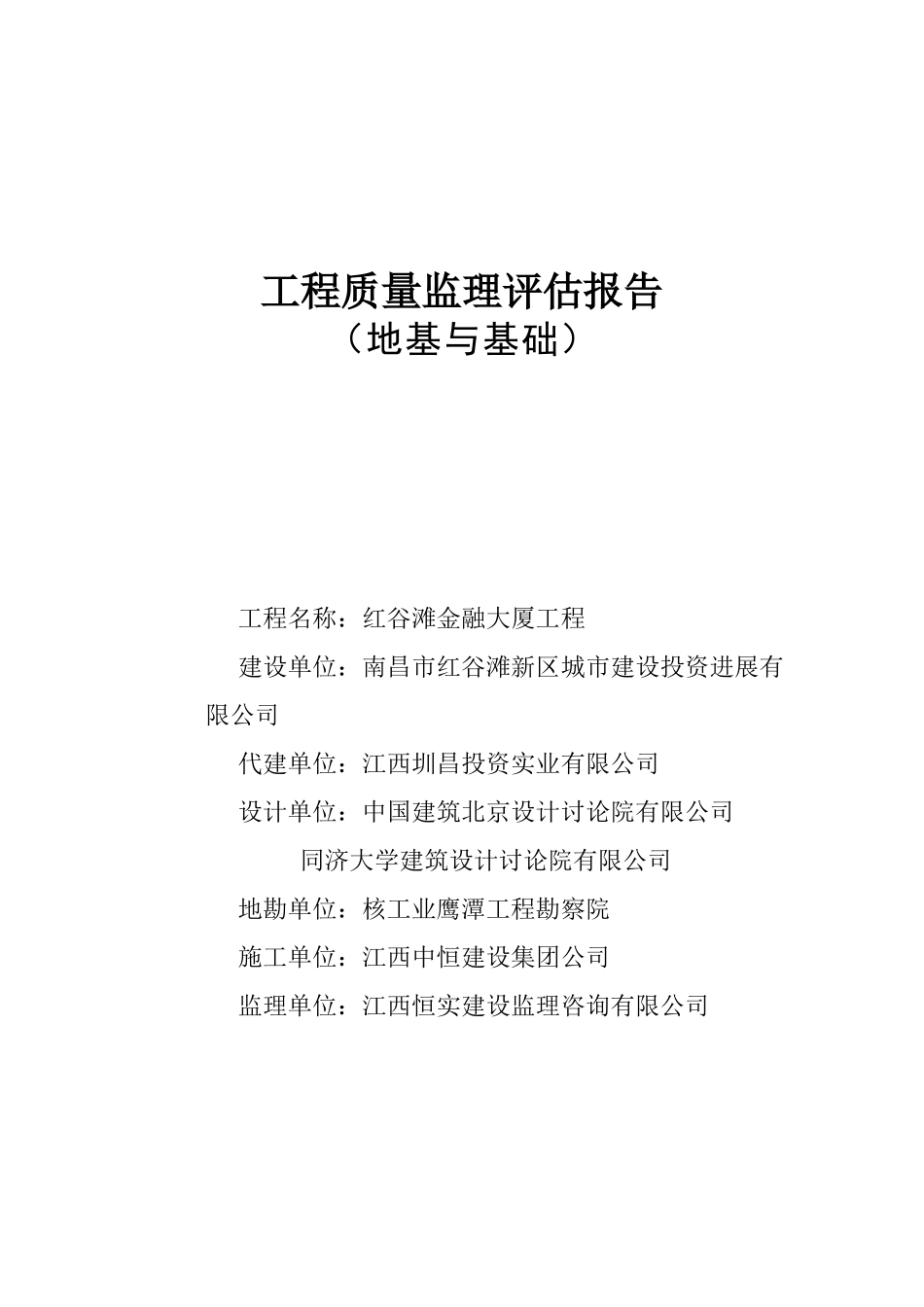 工程质量监理评估报告
（地基与基础）

工程名称：红谷滩金融大厦工程

建设单位：南昌市红谷滩新区城市建设投资进展有限公司

代建单位：江西圳昌投资实业有限公司

设计单位：中国建筑北京设计讨论院有限公司

同济大学建筑设计讨论院有限公司

地勘单位：核工业鹰潭工程勘察院

施工单位：江西中恒建设集团公司

监理单位：江西恒实建设监理咨询有限公司